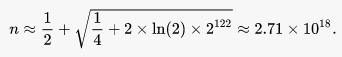 $n \approx \frac{1}{2} + \sqrt{\frac{1}{4} + 2 \times \ln(2) \times 2^{122}} \approx 2.71 \times 10^{18}.$